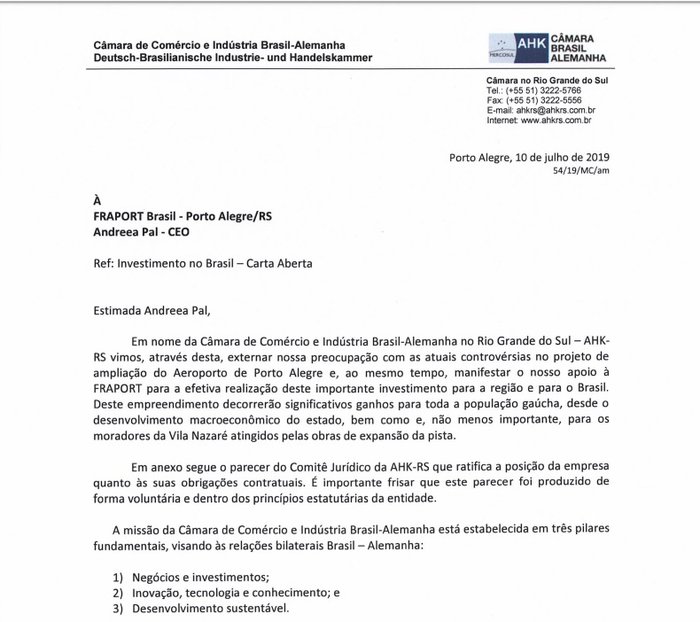 Câmara de Comércio e Indústria Brasil-Alemanha
Deutsch-Brasilianische Industrie- und Handelskammer

MERCOSUL AHK CÂMARA BRASIL ALEMANHA

Câmara no Rio Grande do Sul
Tel.: (+55 51) 3222-5766
Fax: (+55 51) 3222-5556
E-mail: ahkrs@ahkrs.com.br
Internet: www.ahkrs.com.br

Porto Alegre, 10 de julho de 2019
54/19/MC/am

À
FRAPORT Brasil - Porto Alegre/RS
Andreea Pal - CEO

Ref: Investimento no Brasil – Carta Aberta

Estimada Andreea Pal,

Em nome da Câmara de Comércio e Indústria Brasil-Alemanha no Rio Grande do Sul – AHK-RS vimos, através desta, externar nossa preocupação com as atuais controvérsias no projeto de ampliação do Aeroporto de Porto Alegre e, ao mesmo tempo, manifestar o nosso apoio à FRAPORT para a efetiva realização deste importante investimento para a região e para o Brasil. Deste empreendimento decorrerão significativos ganhos para toda a população gaúcha, desde o desenvolvimento macroeconômico do estado, bem como e, não menos importante, para os moradores da Vila Nazaré atingidos pelas obras de expansão da pista.

Em anexo segue o parecer do Comitê Jurídico da AHK-RS que ratifica a posição da empresa quanto às suas obrigações contratuais. É importante frisar que este parecer foi produzido de forma voluntária e dentro dos princípios estatutárias da entidade.

A missão da Câmara de Comércio e Indústria Brasil-Alemanha está estabelecida em três pilares fundamentais, visando às relações bilaterais Brasil – Alemanha:

1) Negócios e investimentos;
2) Inovação, tecnologia e conhecimento; e
3) Desenvolvimento sustentável.